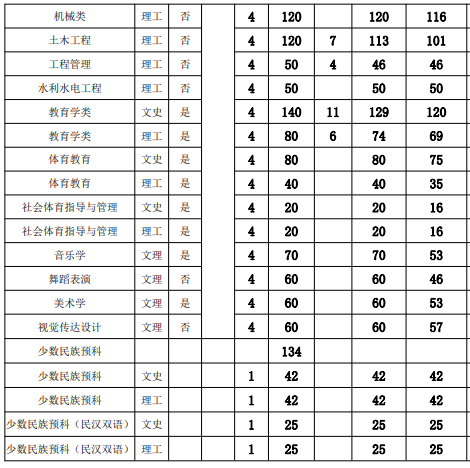 | 机械类 | 理工 | 否 | | 4 | 120 | | 120 | 116 |
|---|---|---|---|---|---|---|---|---|
| 土木工程 | 理工 | 否 | | 4 | 120 | 7 | 113 | 101 |
| 工程管理 | 理工 | 否 | | 4 | 50 | 4 | 46 | 46 |
| 水利水电工程 | 理工 | 否 | | 4 | 50 | | 50 | 50 |
| 教育学类 | 文史 | 是 | | 4 | 140 | 11 | 129 | 120 |
| 教育学类 | 理工 | 是 | | 4 | 80 | 6 | 74 | 69 |
| 体育教育 | 文史 | 是 | | 4 | 80 | | 80 | 75 |
| 体育教育 | 理工 | 是 | | 4 | 40 | | 40 | 35 |
| 社会体育指导与管理 | 文史 | 是 | | 4 | 20 | | 20 | 16 |
| 社会体育指导与管理 | 理工 | 是 | | 4 | 20 | | 20 | 16 |
| 音乐学 | 文理 | 是 | | 4 | 70 | | 70 | 53 |
| 舞蹈表演 | 文理 | 否 | | 4 | 60 | | 60 | 46 |
| 美术学 | 文理 | 是 | | 4 | 60 | | 60 | 53 |
| 视觉传达设计 | 文理 | 否 | | 4 | 60 | | 60 | 57 |
| 少数民族预科 | | | | | 134 | | | |
| 少数民族预科 | 文史 | | | 1 | 42 | | 42 | 42 |
| 少数民族预科 | 理工 | | | 1 | 42 | | 42 | 42 |
| 少数民族预科（民汉双语） | 文史 | | | 1 | 25 | | 25 | 25 |
| 少数民族预科（民汉双语） | 理工 | | | 1 | 25 | | 25 | 25 |